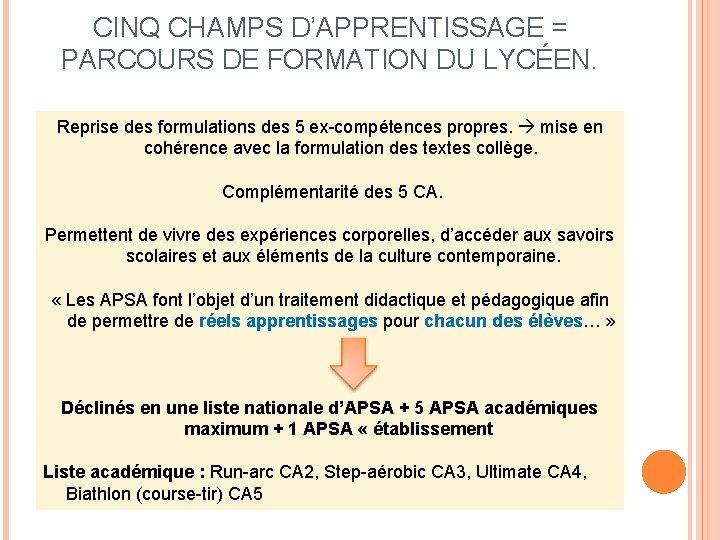 CINQ CHAMPS D'APPRENTISSAGE = PARCOURS DE FORMATION DU LYCÉEN.

Reprise des formulations des 5 ex-compétences propres. → mise en cohérence avec la formulation des textes collège.

Complémentarité des 5 CA.

Permettent de vivre des expériences corporelles, d'accéder aux savoirs scolaires et aux éléments de la culture contemporaine.

« Les APSA font l'objet d'un traitement didactique et pédagogique afin de permettre de réels apprentissages pour chacun des élèves… »

Déclinés en une liste nationale d'APSA + 5 APSA académiques maximum + 1 APSA « établissement

Liste académique : Run-arc CA2, Step-aérobic CA3, Ultimate CA4, Biathlon (course-tir) CA5